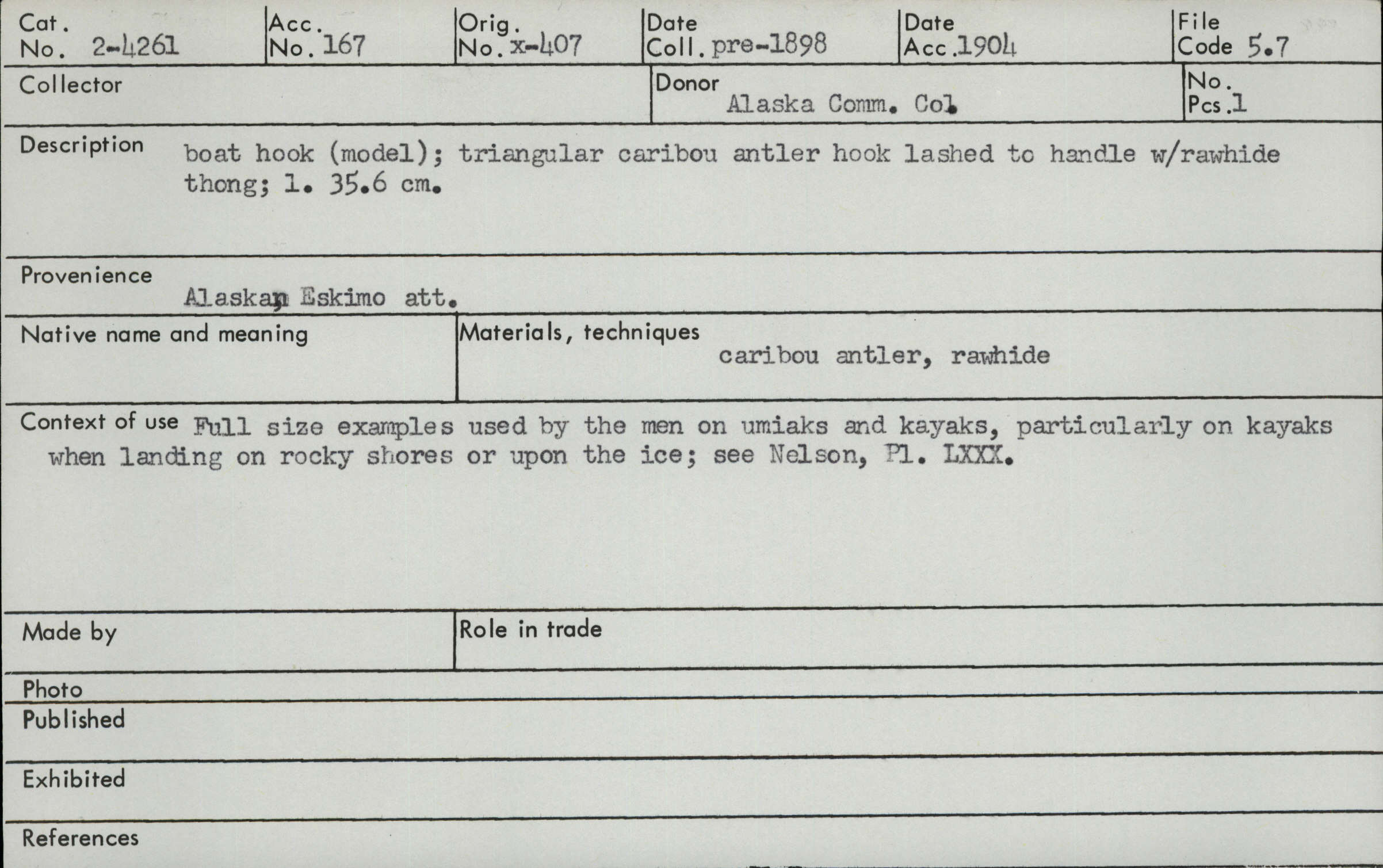 Cat. No. 2-4261

Acc. No. 167

Orig. No. x-407

Date Coll. pre-1898

Date Acc. 1904

File Code 5.7

Collector

Donor
Alaska Comm. Col

No. Pcs. 1

Description boat hook (model); triangular caribou antler hook lashed to handle w/rawhide thong; l. 35.6 cm.

Provenience
Alaskan Eskimo att.

Native name and meaning

Materials, techniques
caribou antler, rawhide

Context of use Full size examples used by the men on umiaks and kayaks, particularly on kayaks when landing on rocky shores or upon the ice; see Nelson, Pl. LXXX.

Made by

Role in trade

Photo

Published

Exhibited

References